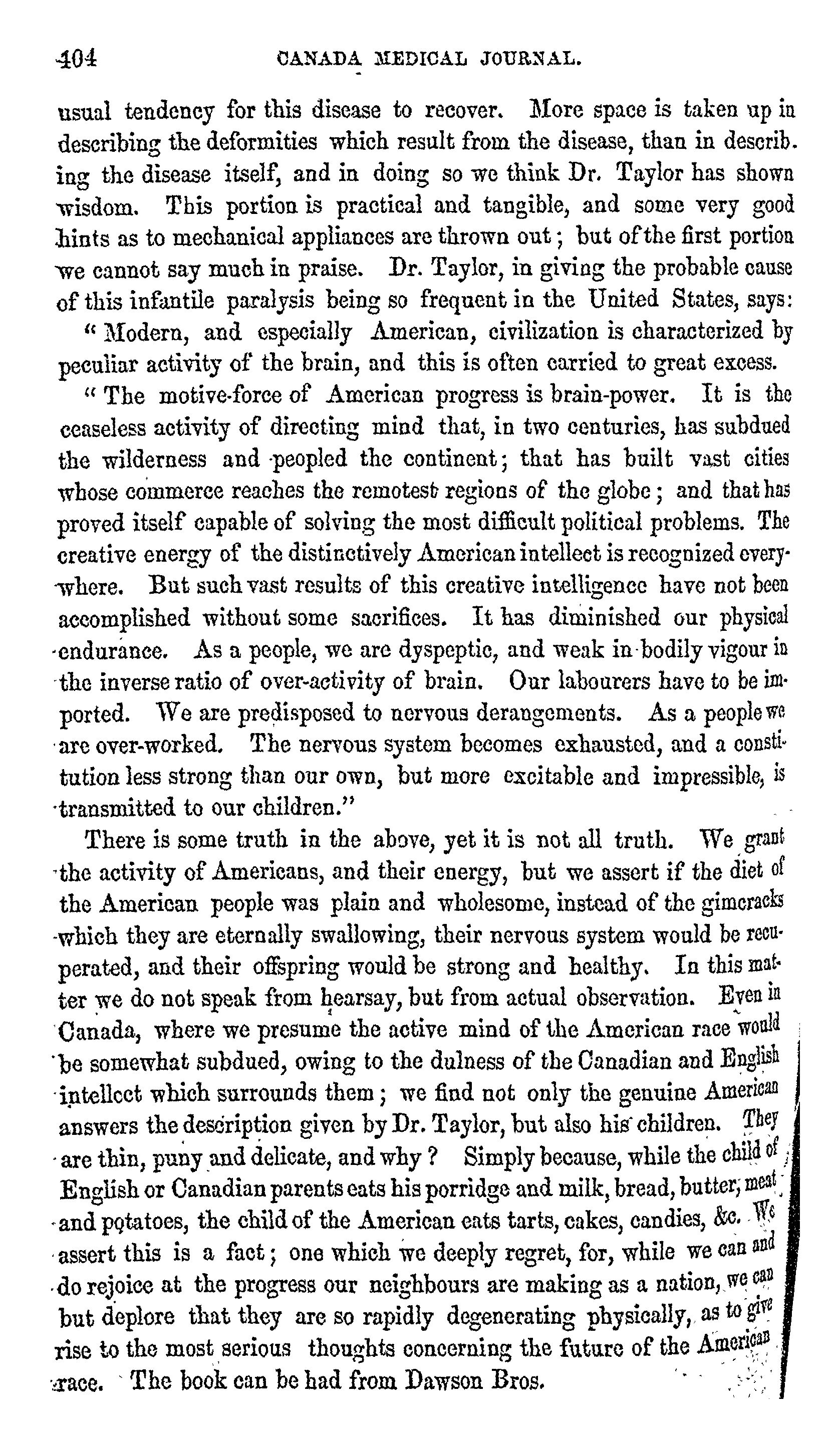 404 CANADA MEDICAL JOURNAL.

usual tendency for this disease to recover. More space is taken up in describing the deformities which result from the disease, than in describing the disease itself, and in doing so we think Dr. Taylor has shown wisdom. This portion is practical and tangible, and some very good hints as to mechanical appliances are thrown out; but of the first portion we cannot say much in praise. Dr. Taylor, in giving the probable cause of this infantile paralysis being so frequent in the United States, says:

" Modern, and especially American, civilization is characterized by peculiar activity of the brain, and this is often carried to great excess.

" The motive-force of American progress is brain-power. It is the ceaseless activity of directing mind that, in two centuries, has subdued the wilderness and peopled the continent; that has built vast cities whose commerce reaches the remotest regions of the globe; and that has proved itself capable of solving the most difficult political problems. The creative energy of the distinctively American intellect is recognized everywhere. But such vast results of this creative intelligence have not been accomplished without some sacrifices. It has diminished our physical endurance. As a people, we are dyspeptic, and weak in bodily vigour in the inverse ratio of over-activity of brain. Our labourers have to be imported. We are predisposed to nervous derangements. As a people we are over-worked. The nervous system becomes exhausted, and a constitution less strong than our own, but more excitable and impressible, is transmitted to our children."

There is some truth in the above, yet it is not all truth. We grant the activity of Americans, and their energy, but we assert if the diet of the American people was plain and wholesome, instead of the gimcracks which they are eternally swallowing, their nervous system would be recuperated, and their offspring would be strong and healthy. In this matter we do not speak from hearsay, but from actual observation. Even in Canada, where we presume the active mind of the American race would be somewhat subdued, owing to the dulness of the Canadian and English intellect which surrounds them; we find not only the genuine American answers the description given by Dr. Taylor, but also his children. They are thin, puny and delicate, and why? Simply because, while the child of English or Canadian parents eats his porridge and milk, bread, butter, meat and potatoes, the child of the American eats tarts, cakes, candies, &c. We assert this is a fact; one which we deeply regret, for, while we can and do rejoice at the progress our neighbours are making as a nation, we can but deplore that they are so rapidly degenerating physically, as to give rise to the most serious thoughts concerning the future of the American race. The book can be had from Dawson Bros.